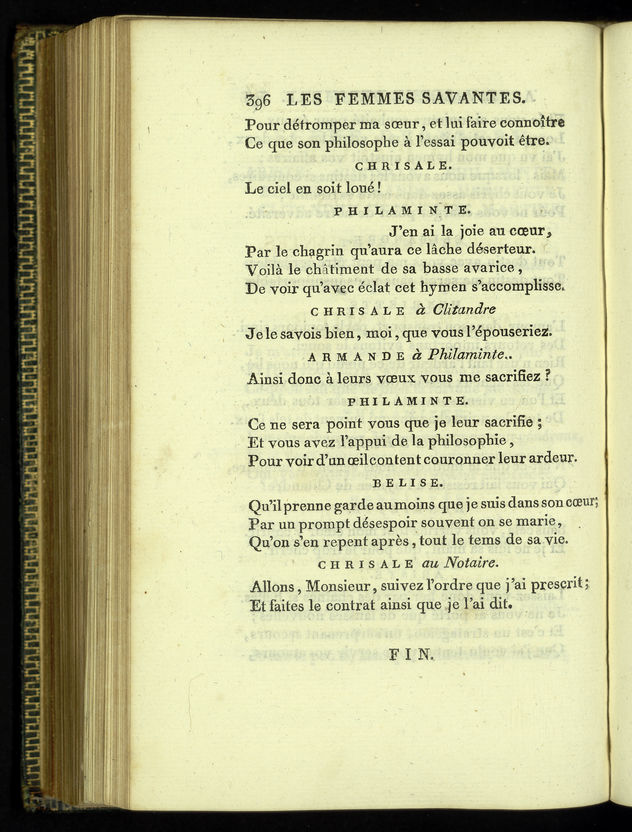 396 LES FEMMES SAVANTES.

Pour détromper ma sœur, et lui faire connoître
Ce que son philosophe à l'essai pouvoit être.

CHRISALE.

Le ciel en soit loué!

PHILAMINTE.

J'en ai la joie au cœur,
Par le chagrin qu'aura ce lâche déserteur.
Voilà le châtiment de sa basse avarice,
De voir qu'avec éclat cet hymen s'accomplisse.

CHRISALE à Clitandre

Je le savois bien, moi, que vous l'épouseriez.

ARMANDE à Philaminte..

Ainsi donc à leurs vœux vous me sacrifiez ?

PHILAMINTE.

Ce ne sera point vous que je leur sacrifie ;
Et vous avez l'appui de la philosophie,
Pour voir d'un œil content couronner leur ardeur.

BELISE.

Qu'il prenne garde au moins que je suis dans son cœur;
Par un prompt désespoir souvent on se marie,
Qu'on s'en repent après, tout le tems de sa vie.

CHRISALE au Notaire.

Allons, Monsieur, suivez l'ordre que j'ai prescrit;
Et faites le contrat ainsi que je l'ai dit.

FIN.